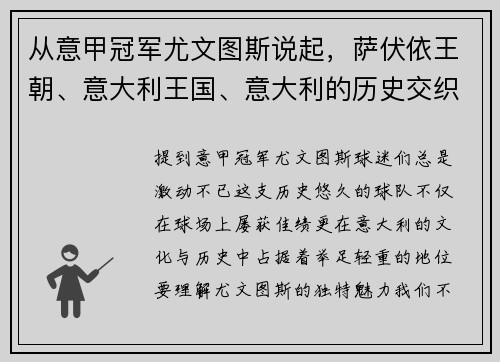 从意甲冠军尤文图斯说起，萨伏依王朝、意大利王国、意大利的历史交织

提到意甲冠军尤文图斯球迷们总是激动不已这支历史悠久的球队不仅在球场上屡获佳绩更在意大利的文化与历史中占据着举足轻重的地位要理解尤文图斯的独特魅力我们不